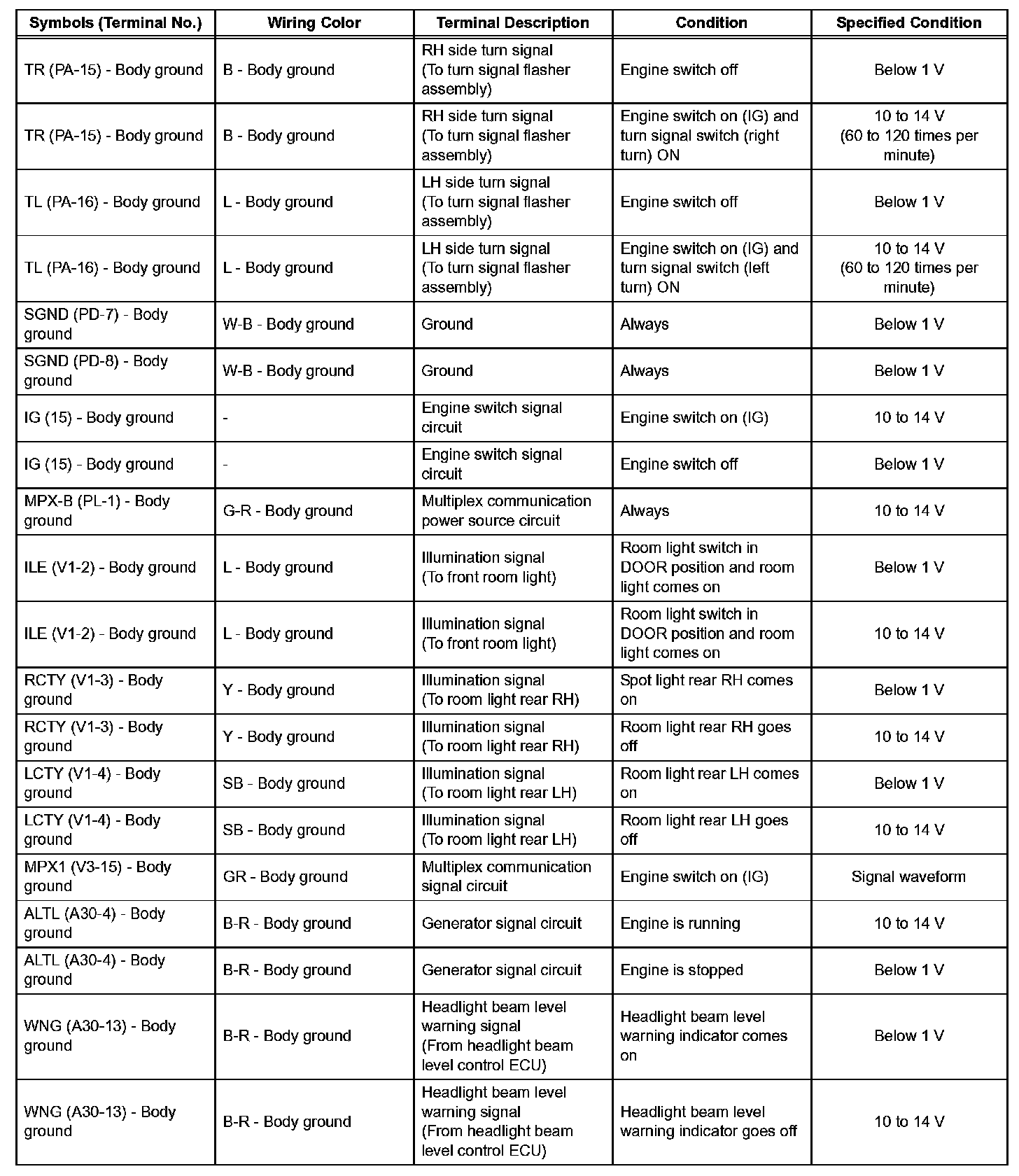 | Symbols (Terminal No.) | Wiring Color | Terminal Description | Condition | Specified Condition |
|---|---|---|---|---|
| TR (PA-15) - Body ground | B - Body ground | RH side turn signal (To turn signal flasher assembly) | Engine switch off | Below 1 V |
| TR (PA-15) - Body ground | B - Body ground | RH side turn signal (To turn signal flasher assembly) | Engine switch on (IG) and turn signal switch (right turn) ON | 10 to 14 V (60 to 120 times per minute) |
| TL (PA-16) - Body ground | L - Body ground | LH side turn signal (To turn signal flasher assembly) | Engine switch off | Below 1 V |
| TL (PA-16) - Body ground | L - Body ground | LH side turn signal (To turn signal flasher assembly) | Engine switch on (IG) and turn signal switch (left turn) ON | 10 to 14 V (60 to 120 times per minute) |
| SGND (PD-7) - Body ground | W-B - Body ground | Ground | Always | Below 1 V |
| SGND (PD-8) - Body ground | W-B - Body ground | Ground | Always | Below 1 V |
| IG (15) - Body ground | - | Engine switch signal circuit | Engine switch on (IG) | 10 to 14 V |
| IG (15) - Body ground | - | Engine switch signal circuit | Engine switch off | Below 1 V |
| MPX-B (PL-1) - Body ground | G-R - Body ground | Multiplex communication power source circuit | Always | 10 to 14 V |
| ILE (V1-2) - Body ground | L - Body ground | Illumination signal (To front room light) | Room light switch in DOOR position and room light comes on | Below 1 V |
| ILE (V1-2) - Body ground | L - Body ground | Illumination signal (To front room light) | Room light switch in DOOR position and room light comes on | 10 to 14 V |
| RCTY (V1-3) - Body ground | Y - Body ground | Illumination signal (To room light rear RH) | Spot light rear RH comes on | Below 1 V |
| RCTY (V1-3) - Body ground | Y - Body ground | Illumination signal (To room light rear RH) | Room light rear RH goes off | 10 to 14 V |
| LCTY (V1-4) - Body ground | SB - Body ground | Illumination signal (To room light rear LH) | Room light rear LH comes on | Below 1 V |
| LCTY (V1-4) - Body ground | SB - Body ground | Illumination signal (To room light rear LH) | Room light rear LH goes off | 10 to 14 V |
| MPX1 (V3-15) - Body ground | GR - Body ground | Multiplex communication signal circuit | Engine switch on (IG) | Signal waveform |
| ALTL (A30-4) - Body ground | B-R - Body ground | Generator signal circuit | Engine is running | 10 to 14 V |
| ALTL (A30-4) - Body ground | B-R - Body ground | Generator signal circuit | Engine is stopped | Below 1 V |
| WNG (A30-13) - Body ground | B-R - Body ground | Headlight beam level warning signal (From headlight beam level control ECU) | Headlight beam level warning indicator comes on | Below 1 V |
| WNG (A30-13) - Body ground | B-R - Body ground | Headlight beam level warning signal (From headlight beam level control ECU) | Headlight beam level warning indicator goes off | 10 to 14 V |